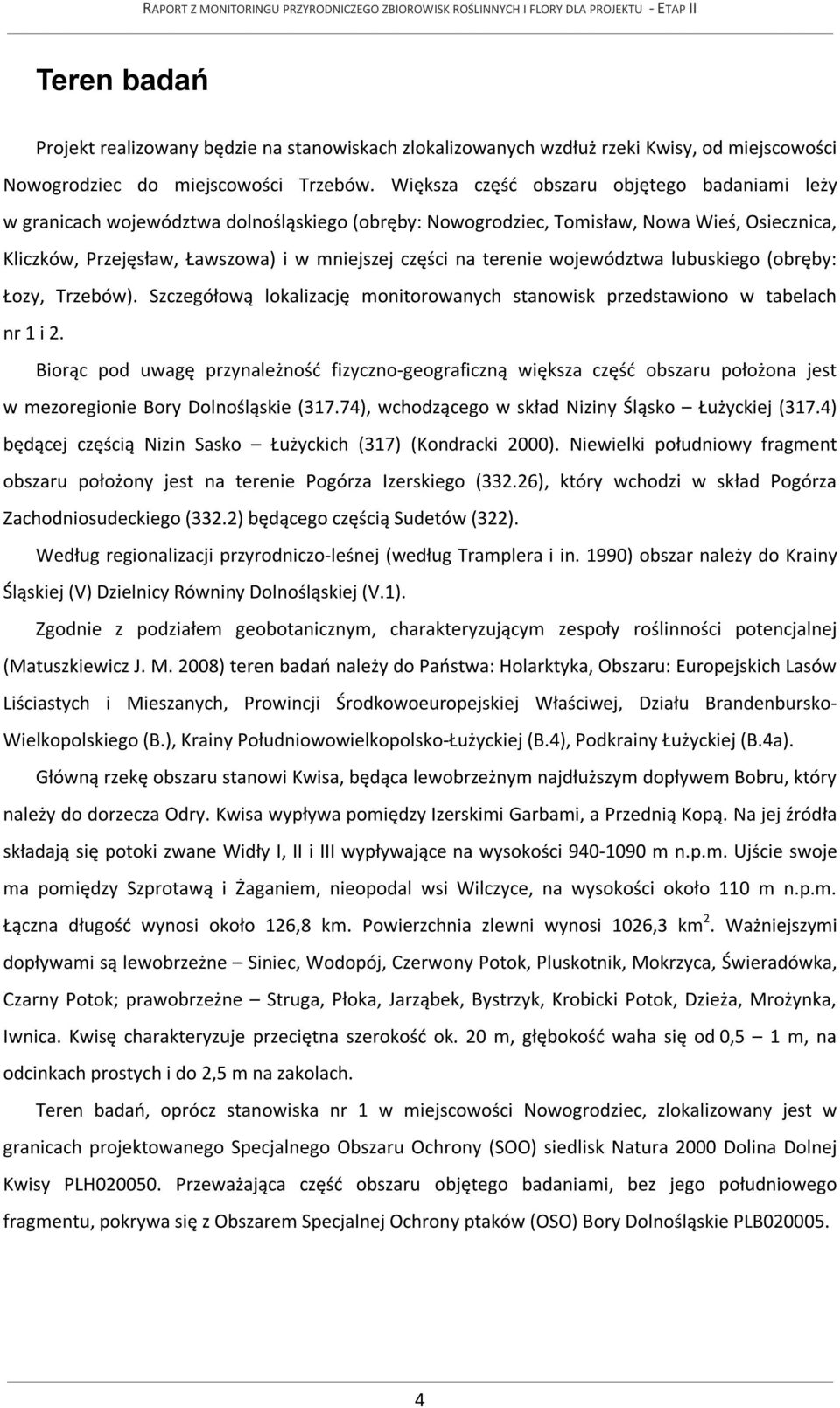 RAPORT Z MONITORINGU PRZYRODNICZEGO ZBIOROWISK ROŚLINNYCH I FLORY DLA PROJEKTU - ETAP II

Teren badań

Projekt realizowany będzie na stanowiskach zlokalizowanych wzdłuż rzeki Kwisy, od miejscowości Nowogrodziec do miejscowości Trzebów. Większa część obszaru objętego badaniami leży w granicach województwa dolnośląskiego (obręby: Nowogrodziec, Tomisław, Nowa Wieś, Osiecznica, Kliczków, Przejęsław, Ławszowa) i w mniejszej części na terenie województwa lubuskiego (obręby: Łozy, Trzebów). Szczegółową lokalizację monitorowanych stanowisk przedstawiono w tabelach nr 1 i 2.

Biorąc pod uwagę przynależność fizyczno-geograficzną większa część obszaru położona jest w mezoregionie Bory Dolnośląskie (317.74), wchodzącego w skład Niziny Śląsko – Łużyckiej (317.4) będącej częścią Nizin Sasko – Łużyckich (317) (Kondracki 2000). Niewielki południowy fragment obszaru położony jest na terenie Pogórza Izerskiego (332.26), który wchodzi w skład Pogórza Zachodniosudeckiego (332.2) będącego częścią Sudetów (322).

Według regionalizacji przyrodniczo-leśnej (według Tramplera i in. 1990) obszar należy do Krainy Śląskiej (V) Dzielnicy Równiny Dolnośląskiej (V.1).

Zgodnie z podziałem geobotanicznym, charakteryzującym zespoły roślinności potencjalnej (Matuszkiewicz J. M. 2008) teren badań należy do Państwa: Holarktyka, Obszaru: Europejskich Lasów Liściastych i Mieszanych, Prowincji Środkowoeuropejskiej Właściwej, Działu Brandenbursko-Wielkopolskiego (B.), Krainy Południowowielkopolsko-Łużyckiej (B.4), Podkrainy Łużyckiej (B.4a).

Główną rzekę obszaru stanowi Kwisa, będąca lewobrzeżnym najdłuższym dopływem Bobru, który należy do dorzecza Odry. Kwisa wypływa pomiędzy Izerskimi Garbami, a Przednią Kopą. Na jej źródła składają się potoki zwane Widły I, II i III wypływające na wysokości 940-1090 m n.p.m. Ujście swoje ma pomiędzy Szprotawą i Żaganiem, nieopodal wsi Wilczyce, na wysokości około 110 m n.p.m. Łączna długość wynosi około 126,8 km. Powierzchnia zlewni wynosi 1026,3 km$^2$. Ważniejszymi dopływami są lewobrzeżne – Siniec, Wodopój, Czerwony Potok, Pluskotnik, Mokrzyca, Świeradówka, Czarny Potok; prawobrzeżne – Struga, Płoka, Jarząbek, Bystrzyk, Krobicki Potok, Dzieża, Mrożynka, Iwnica. Kwisę charakteryzuje przeciętna szerokość ok. 20 m, głębokość waha się od 0,5 – 1 m, na odcinkach prostych i do 2,5 m na zakolach.

Teren badań, oprócz stanowiska nr 1 w miejscowości Nowogrodziec, zlokalizowany jest w granicach projektowanego Specjalnego Obszaru Ochrony (SOO) siedlisk Natura 2000 Dolina Dolnej Kwisy PLH020050. Przeważająca część obszaru objętego badaniami, bez jego południowego fragmentu, pokrywa się z Obszarem Specjalnej Ochrony ptaków (OSO) Bory Dolnośląskie PLB020005.

4